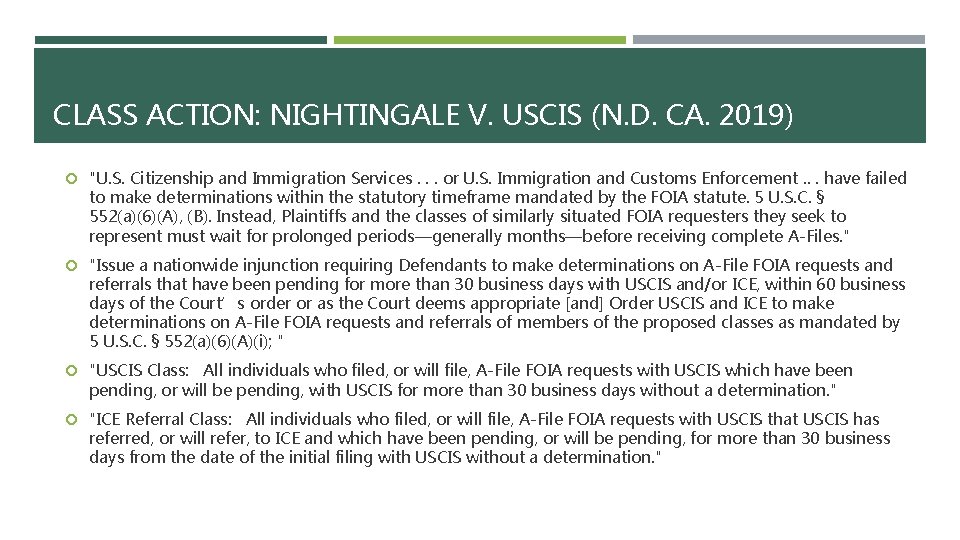 CLASS ACTION: NIGHTINGALE V. USCIS (N.D. CA. 2019)

"U.S. Citizenship and Immigration Services . . . or U.S. Immigration and Customs Enforcement .. . have failed to make determinations within the statutory timeframe mandated by the FOIA statute. 5 U.S.C. § 552(a)(6)(A), (B). Instead, Plaintiffs and the classes of similarly situated FOIA requesters they seek to represent must wait for prolonged periods—generally months—before receiving complete A-Files."

"Issue a nationwide injunction requiring Defendants to make determinations on A-File FOIA requests and referrals that have been pending for more than 30 business days with USCIS and/or ICE, within 60 business days of the Court' s order or as the Court deems appropriate [and] Order USCIS and ICE to make determinations on A-File FOIA requests and referrals of members of the proposed classes as mandated by 5 U.S.C. § 552(a)(6)(A)(i); "

"USCIS Class: All individuals who filed, or will file, A-File FOIA requests with USCIS which have been pending, or will be pending, with USCIS for more than 30 business days without a determination."

"ICE Referral Class: All individuals who filed, or will file, A-File FOIA requests with USCIS that USCIS has referred, or will refer, to ICE and which have been pending, or will be pending, for more than 30 business days from the date of the initial filing with USCIS without a determination."